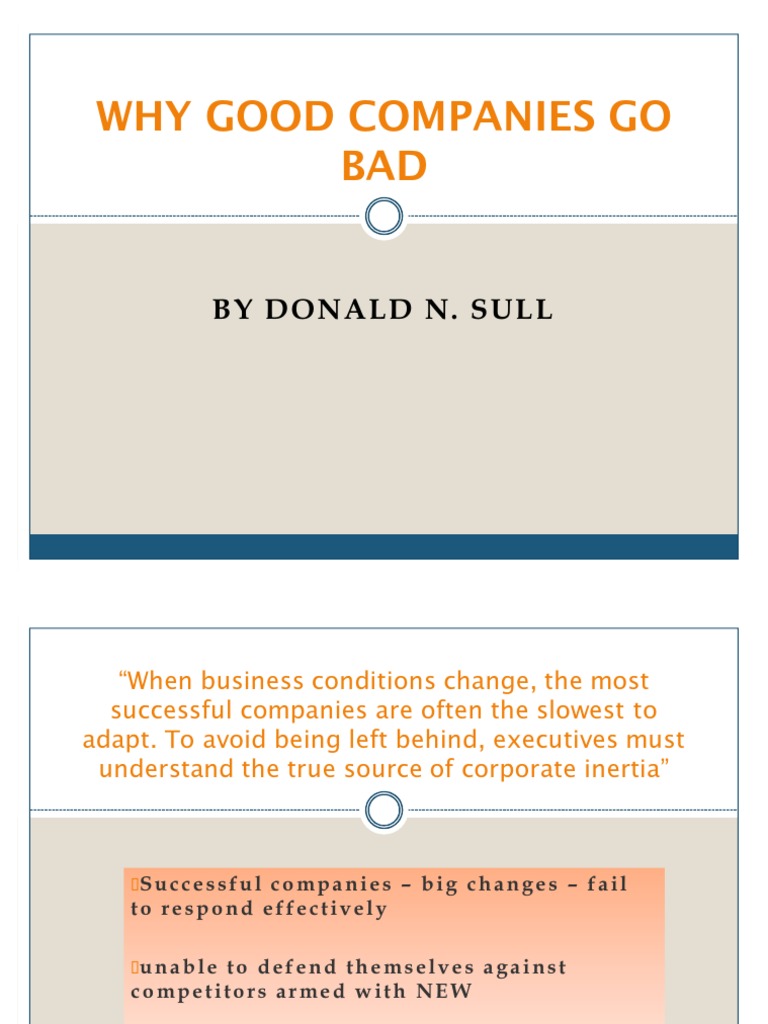 WHY GOOD COMPANIES GO BAD

BY DONALD N. SULL

“When business conditions change, the most successful companies are often the slowest to adapt. To avoid being left behind, executives must understand the true source of corporate inertia”

Successful companies – big changes – fail to respond effectively

unable to defend themselves against competitors armed with NEW